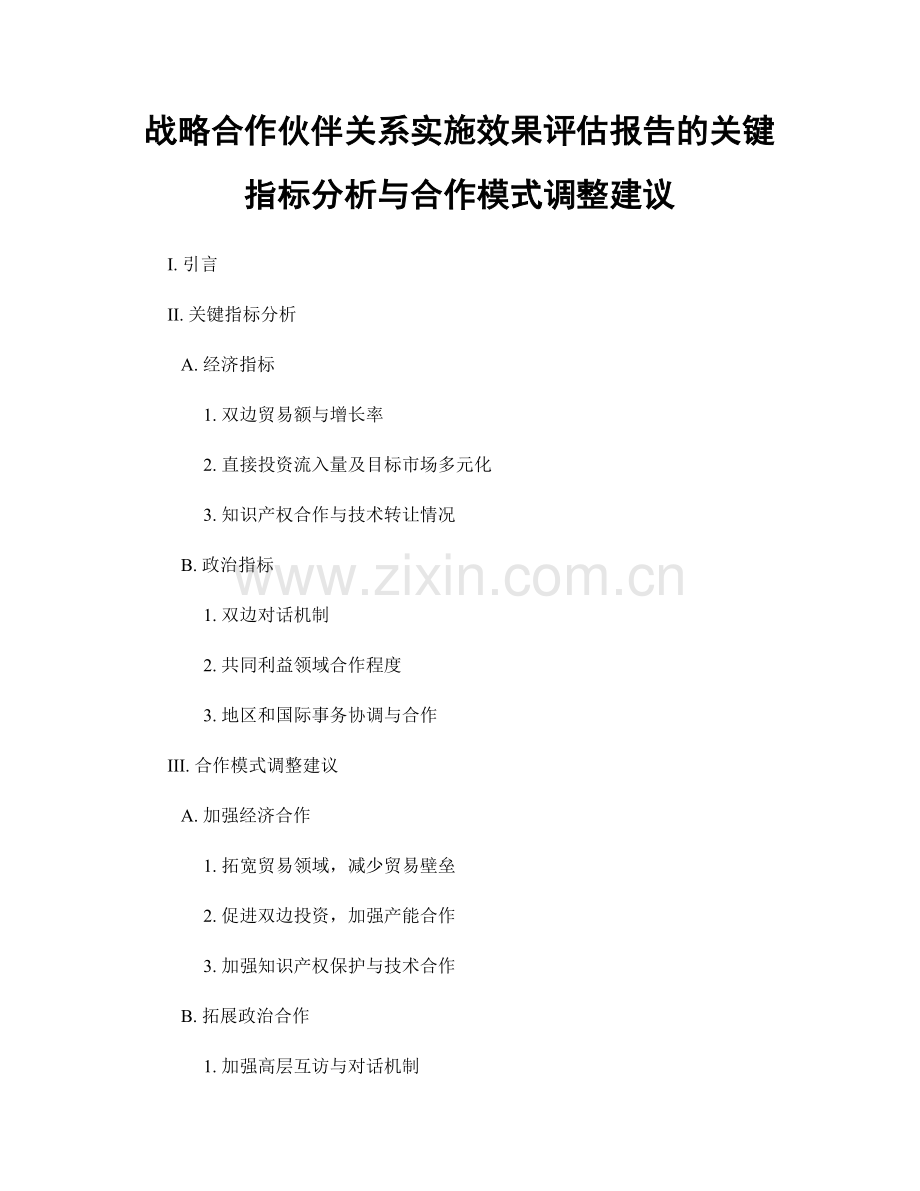 战略合作伙伴关系实施效果评估报告的关键指标分析与合作模式调整建议

I. 引言

II. 关键指标分析

A. 经济指标

1. 双边贸易额与增长率

2. 直接投资流入量及目标市场多元化

3. 知识产权合作与技术转让情况

B. 政治指标

www.zixin.com.cn

1. 双边对话机制

2. 共同利益领域合作程度

3. 地区和国际事务协调与合作

III. 合作模式调整建议

A. 加强经济合作

1. 拓宽贸易领域，减少贸易壁垒

2. 促进双边投资，加强产能合作

3. 加强知识产权保护与技术合作

B. 拓展政治合作

1. 加强高层互访与对话机制